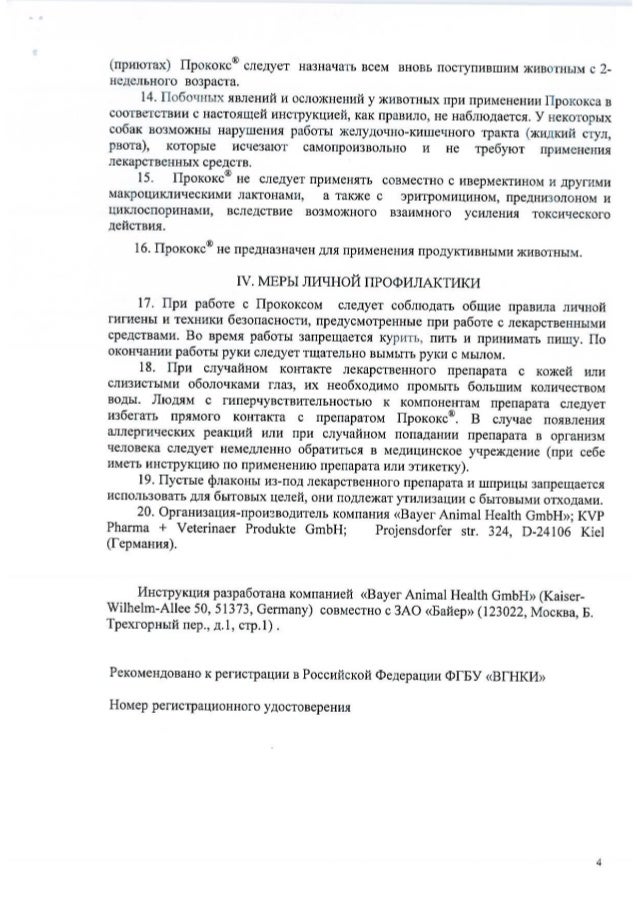 (приютах) Прококс® следует назначать всем вновь поступившим животным с 2-недельного возраста.

14. Побочных явлений и осложнений у животных при применении Прококса в соответствии с настоящей инструкцией, как правило, не наблюдается. У некоторых собак возможны нарушения работы желудочно-кишечного тракта (жидкий стул, рвота), которые исчезают самопроизвольно и не требуют применения лекарственных средств.

15. Прококс® не следует применять совместно с ивермектином и другими макроциклическими лактонами, а также с эритромицином, преднизолоном и циклоспоринами, вследствие возможного взаимного усиления токсического действия.

16. Прококс® не предназначен для применения продуктивными животным.

IV. МЕРЫ ЛИЧНОЙ ПРОФИЛАКТИКИ

17. При работе с Прококсом следует соблюдать общие правила личной гигиены и техники безопасности, предусмотренные при работе с лекарственными средствами. Во время работы запрещается курить, пить и принимать пищу. По окончании работы руки следует тщательно вымыть руки с мылом.

18. При случайном контакте лекарственного препарата с кожей или слизистыми оболочками глаз, их необходимо промыть большим количеством воды. Людям с гиперчувствительностью к компонентам препарата следует избегать прямого контакта с препаратом Прококс®. В случае появления аллергических реакций или при случайном попадании препарата в организм человека следует немедленно обратиться в медицинское учреждение (при себе иметь инструкцию по применению препарата или этикетку).

19. Пустые флаконы из-под лекарственного препарата и шприцы запрещается использовать для бытовых целей, они подлежат утилизации с бытовыми отходами.

20. Организация-производитель компания «Bayer Animal Health GmbH»; KVP Pharma + Veterinaer Produkte GmbH; Projensdorfer str. 324, D-24106 Kiel (Германия).

Инструкция разработана компанией «Bayer Animal Health GmbH» (Kaiser-Wilhelm-Allee 50, 51373, Germany) совместно с ЗАО «Байер» (123022, Москва, Б. Трехгорный пер., д.1, стр.1) .

Рекомендовано к регистрации в Российской Федерации ФГБУ «ВГНКИ»

Номер регистрационного удостоверения

4